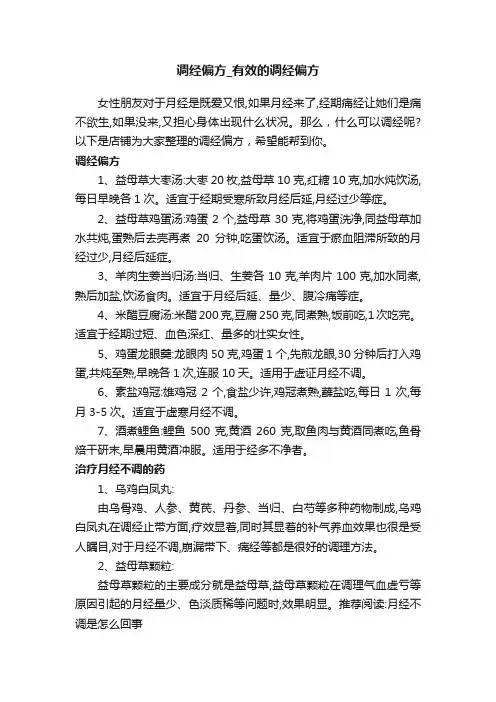 调经偏方_有效的调经偏方

女性朋友对于月经是既爱又恨,如果月经来了,经期痛经让她们是痛不欲生,如果没来,又担心身体出现什么状况。那么，什么可以调经呢?以下是店铺为大家整理的调经偏方，希望能帮到你。

调经偏方

1、益母草大枣汤:大枣 20 枚,益母草 10 克,红糖 10 克,加水炖饮汤,每日早晚各 1 次。适宜于经期受寒所致月经后延,月经过少等症。

2、益母草鸡蛋汤:鸡蛋 2 个,益母草 30 克,将鸡蛋洗净,同益母草加水共炖,蛋熟后去壳再煮 20 分钟,吃蛋饮汤。适宜于瘀血阻滞所致的月经过少,月经后延症。

3、羊肉生姜当归汤:当归、生姜各 10 克,羊肉片 100 克,加水同煮,熟后加盐,饮汤食肉。适宜于月经后延、量少、腹冷痛等症。

4、米醋豆腐汤:米醋 200 克,豆腐 250 克,同煮熟,饭前吃,1 次吃完。适宜于经期过短、血色深红、量多的壮实女性。

5、鸡蛋龙眼羹:龙眼肉 50 克,鸡蛋 1 个,先煎龙眼,30 分钟后打入鸡蛋,共炖至熟,早晚各 1 次,连服 10 天。适用于虚证月经不调。

6、素盐鸡冠:雄鸡冠 2 个,食盐少许,鸡冠煮熟,蘸盐吃,每日 1 次,每月 3-5 次。适宜于虚寒月经不调。

7、酒煮鲤鱼:鲤鱼 500 克,黄酒 260 克,取鱼肉与黄酒同煮吃,鱼骨焙干研末,早晨用黄酒冲服。适用于经多不净者。

治疗月经不调的药

1、乌鸡白凤丸:

由乌骨鸡、人参、黄芪、丹参、当归、白芍等多种药物制成,乌鸡白凤丸在调经止带方面,疗效显着,同时其显着的补气养血效果也很是受人瞩目,对于月经不调,崩漏带下、痛经等都是很好的调理方法。

2、益母草颗粒:

益母草颗粒的主要成分就是益母草,益母草颗粒在调理气血虚亏等原因引起的月经量少、色淡质稀等问题时,效果明显。推荐阅读:月经不调是怎么回事